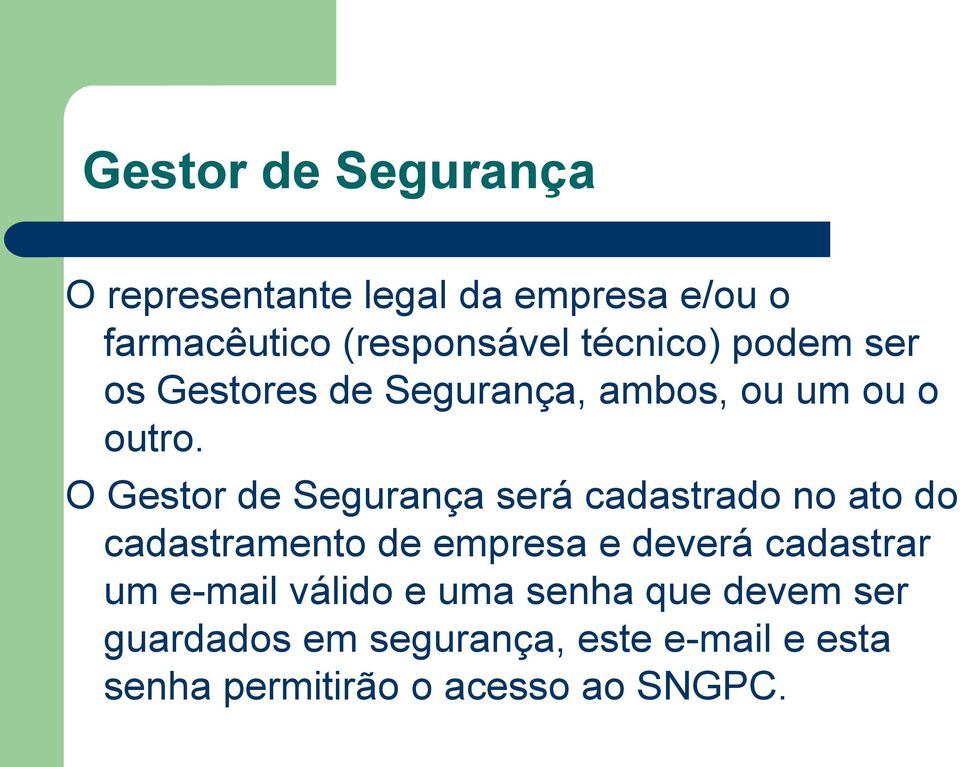 Gestor de Segurança

O representante legal da empresa e/ou o farmacêutico (responsável técnico) podem ser os Gestores de Segurança, ambos, ou um ou o outro.

O Gestor de Segurança será cadastrado no ato do cadastramento de empresa e deverá cadastrar um e-mail válido e uma senha que devem ser guardados em segurança, este e-mail e esta senha permitirão o acesso ao SNGPC.